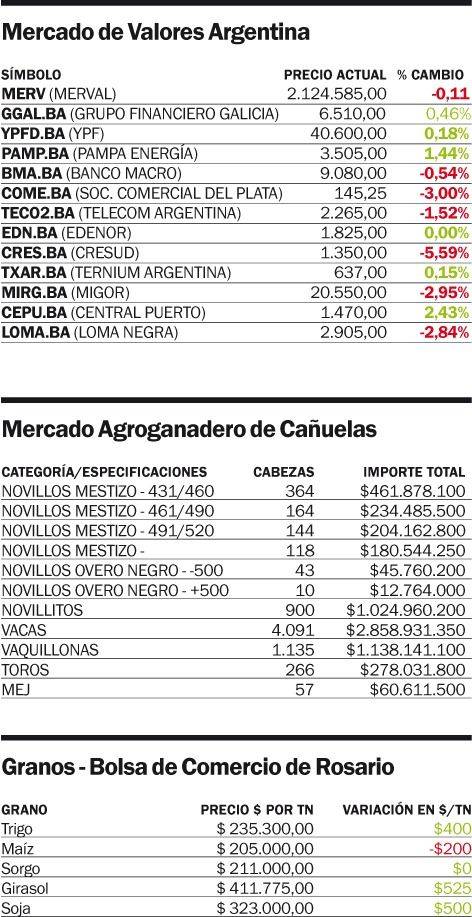 Mercado de Valores Argentina

| SÍMBOLO | PRECIO ACTUAL | % CAMBIO |
|---|---|---|
| MERV (MERVAL) | 2.124.585,00 | -0,11 |
| GGAL.BA (GRUPO FINANCIERO GALICIA) | 6.510,00 | 0,46% |
| YPFD.BA (YPF) | 40.600,00 | 0,18% |
| PAMP.BA (PAMPA ENERGÍA) | 3.505,00 | 1,44% |
| BMA.BA (BANCO MACRO) | 9.080,00 | -0,54% |
| COME.BA (SOC. COMERCIAL DEL PLATA) | 145,25 | -3,00% |
| TECO2.BA (TELECOM ARGENTINA) | 2.265,00 | -1,52% |
| EDN.BA (EDENOR) | 1.825,00 | 0,00% |
| CRES.BA (CRESUD) | 1.350,00 | -5,59% |
| TXAR.BA (TERNIUM ARGENTINA) | 637,00 | 0,15% |
| MIRG.BA (MIGOR) | 20.550,00 | -2,95% |
| CEPU.BA (CENTRAL PUERTO) | 1.470,00 | 2,43% |
| LOMA.BA (LOMA NEGRA) | 2.905,00 | -2,84% |

Mercado Agroganadero de Cañuelas

| CATEGORÍA/ESPECIFICACIONES | CABEZAS | IMPORTE TOTAL |
|---|---|---|
| NOVILLOS MESTIZO - 431/460 | 364 | $461.878.100 |
| NOVILLOS MESTIZO - 461/490 | 164 | $234.485.500 |
| NOVILLOS MESTIZO - 491/520 | 144 | $204.162.800 |
| NOVILLOS MESTIZO - | 118 | $180.544.250 |
| NOVILLOS OVERO NEGRO - -500 | 43 | $45.760.200 |
| NOVILLOS OVERO NEGRO - +500 | 10 | $12.764.000 |
| NOVILLITOS | 900 | $1.024.960.200 |
| VACAS | 4.091 | $2.858.931.350 |
| VAQUILLONAS | 1.135 | $1.138.141.100 |
| TOROS | 266 | $278.031.800 |
| MEJ | 57 | $60.611.500 |

Granos - Bolsa de Comercio de Rosario

| GRANO | PRECIO $ POR TN | VARIACIÓN EN $/TN |
|---|---|---|
| Trigo | $ 235.300,00 | $400 |
| Maíz | $ 205.000,00 | -$200 |
| Sorgo | $ 211.000,00 | $0 |
| Girasol | $ 411.775,00 | $525 |
| Soja | $ 323.000,00 | $500 |